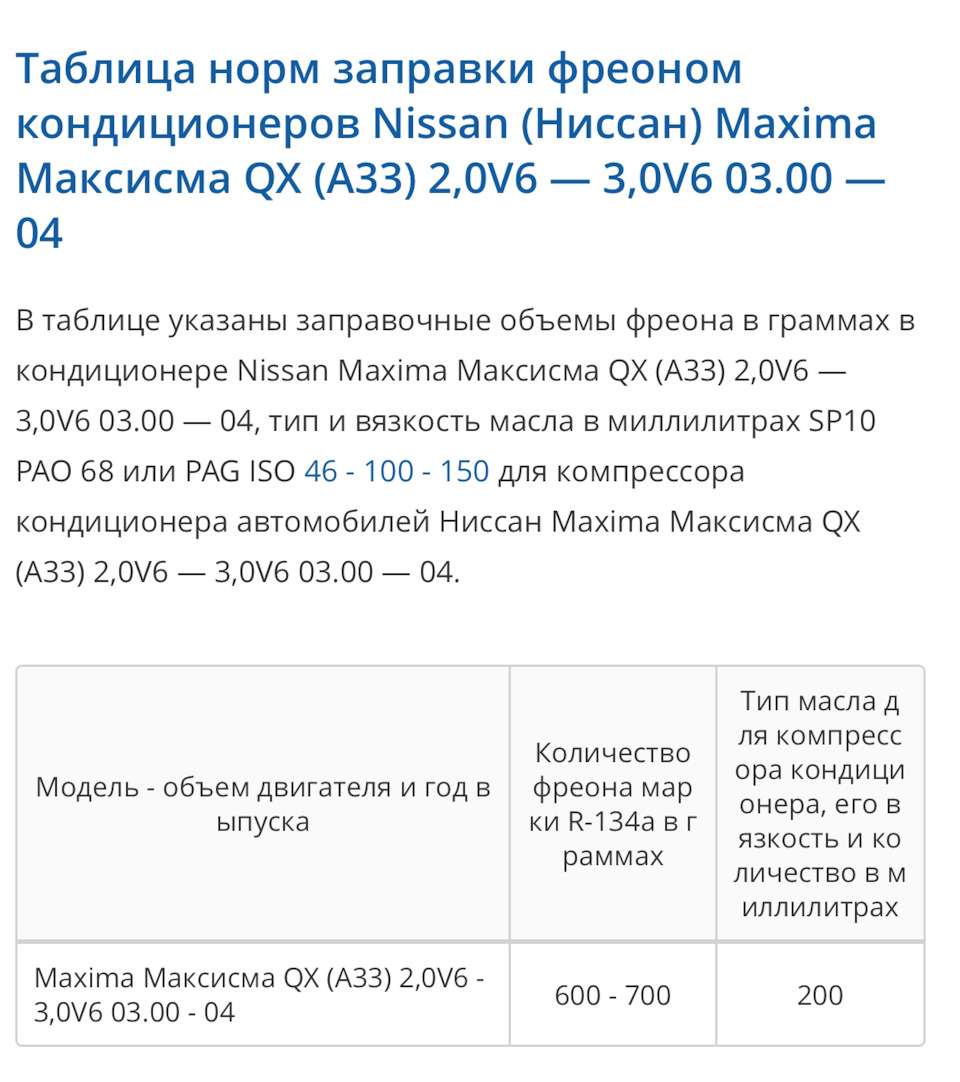 Таблица норм заправки фреоном кондиционеров Nissan (Ниссан) Maxima Максисма QX (A33) 2,0V6 — 3,0V6 03.00 — 04

В таблице указаны заправочные объемы фреона в граммах в кондиционере Nissan Maxima Максисма QX (A33) 2,0V6 — 3,0V6 03.00 — 04, тип и вязкость масла в миллилитрах SP10 PAO 68 или PAG ISO 46 - 100 - 150 для компрессора кондиционера автомобилей Ниссан Maxima Максисма QX (A33) 2,0V6 — 3,0V6 03.00 — 04.

| Модель - объем двигателя и год выпуска | Количество фреона марки R-134a в граммах | Тип масла для компрессора кондиционера, его вязкость и количество в миллилитрах |
|---|---|---|
| Maxima Максисма QX (A33) 2,0V6 - 3,0V6 03.00 - 04 | 600 - 700 | 200 |